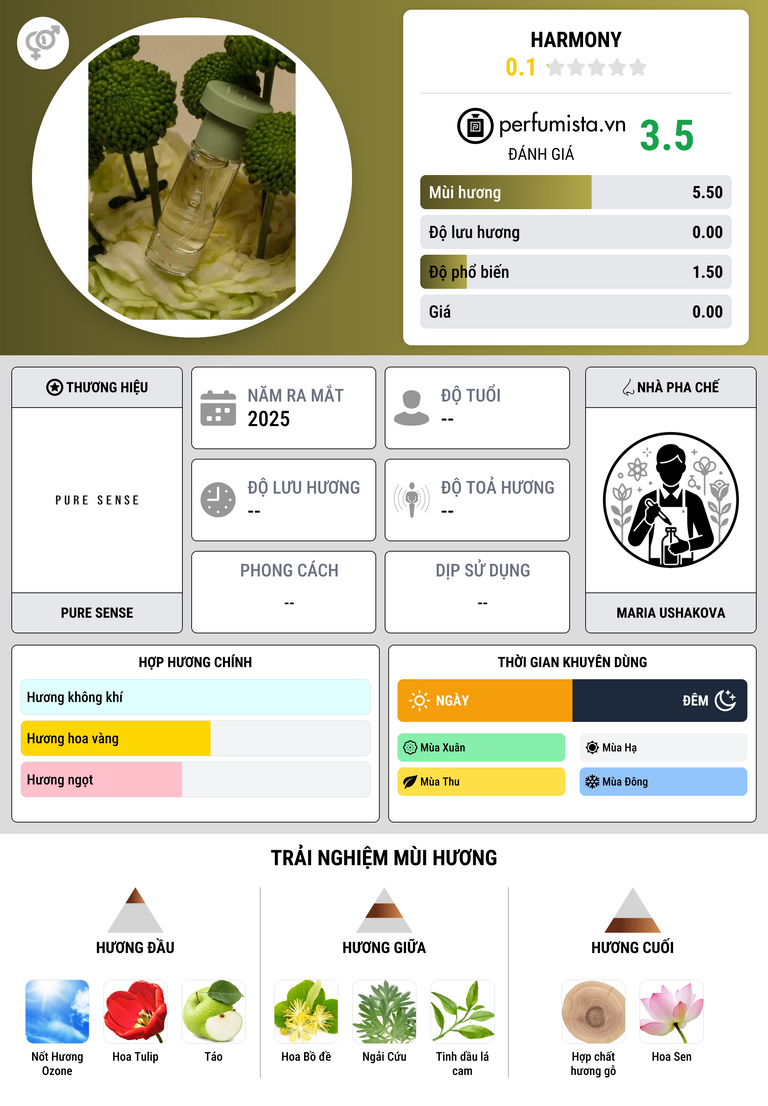 HARMONY
0.1

perfumista.vn
ĐÁNH GIÁ
3.5

Mùi hương 5.50
Độ lưu hương 0.00
Độ phổ biến 1.50
Giá 0.00

THƯƠNG HIỆU
PURE SENSE
PURE SENSE

NĂM RA MẮT
2025

ĐỘ TUỔI
--

ĐỘ LƯU HƯƠNG
--

ĐỘ TOẢ HƯƠNG
--

PHONG CÁCH
--

DỊP SỬ DỤNG
--

NHÀ PHA CHẾ
MARIA USHAKOVA

HỢP HƯƠNG CHÍNH
Hương không khí
Hương hoa vàng
Hương ngọt

THỜI GIAN KHUYÊN DÙNG
NGÀY
ĐÊM
Mùa Xuân
Mùa Hạ
Mùa Thu
Mùa Đông

TRẢI NGHIỆM MÙI HƯƠNG

HƯƠNG ĐẦU
Nốt Hương Ozone
Hoa Tulip
Táo

HƯƠNG GIỮA
Hoa Bồ đề
Ngải Cứu
Tinh dầu lá cam

HƯƠNG CUỐI
Hợp chất hương gỗ
Hoa Sen